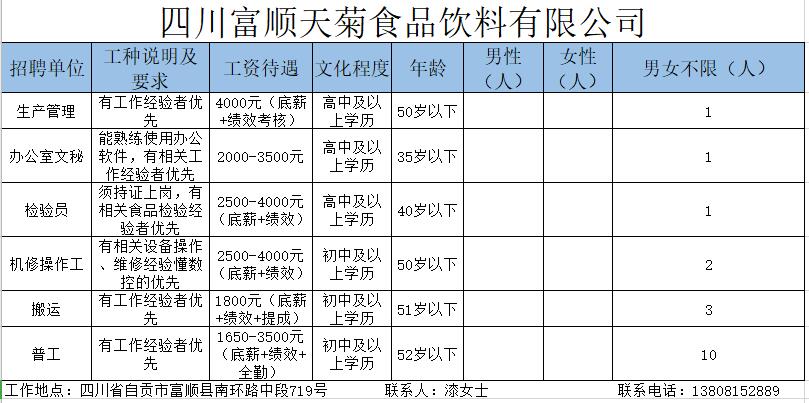 四川富顺天菊食品饮料有限公司

| 招聘单位 | 工种说明及要求 | 工资待遇 | 文化程度 | 年龄 | 男性（人） | 女性（人） | 男女不限（人） |
|---|---|---|---|---|---|---|---|
| 生产管理 | 有工作经验者优先 | 4000元（底薪+绩效考核） | 高中及以上学历 | 50岁以下 | | | 1 |
| 办公室文秘 | 能熟练使用办公软件，有相关工作经验者优先 | 2000-3500元 | 高中及以上学历 | 35岁以下 | | | 1 |
| 检验员 | 须持证上岗，有相关食品检验经验者优先 | 2500-4000元（底薪+绩效） | 高中及以上学历 | 40岁以下 | | | 1 |
| 机修操作工 | 有相关设备操作、维修经验懂数控的优先 | 2500-4000元（底薪+绩效） | 初中及以上学历 | 50岁以下 | | | 2 |
| 搬运 | 有工作经验者优先 | 1800元（底薪+绩效+提成） | 初中及以上学历 | 51岁以下 | | | 3 |
| 普工 | 有工作经验者优先 | 1650-3500元（底薪+绩效+全勤） | 初中及以上学历 | 52岁以下 | | | 10 |

工作地点：四川省自贡市富顺县南环路中段719号　联系人：漆女士　联系电话：13808152889